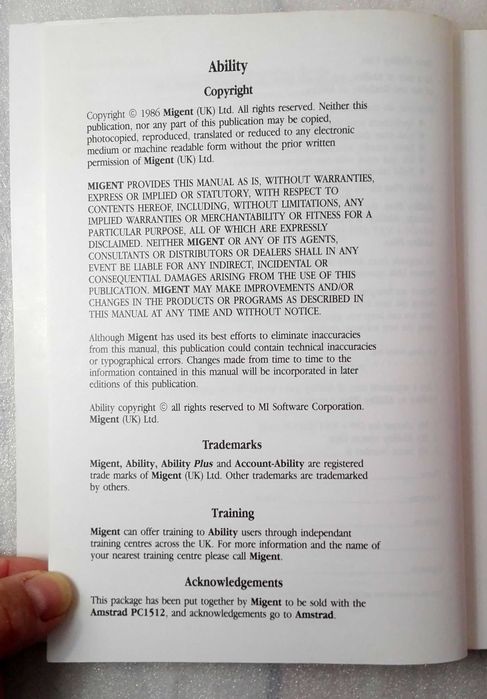 Ability

Copyright

Copyright © 1986 Migent (UK) Ltd. All rights reserved. Neither this publication, nor any part of this publication may be copied, photocopied, reproduced, translated or reduced to any electronic medium or machine readable form without the prior written permission of Migent (UK) Ltd.

MIGENT PROVIDES THIS MANUAL AS IS, WITHOUT WARRANTIES, EXPRESS OR IMPLIED OR STATUTORY, WITH RESPECT TO CONTENTS HEREOF, INCLUDING, WITHOUT LIMITATIONS, ANY IMPLIED WARRANTIES OR MERCHANTABILITY OR FITNESS FOR A PARTICULAR PURPOSE, ALL OF WHICH ARE EXPRESSLY DISCLAIMED. NEITHER MIGENT OR ANY OF ITS AGENTS, CONSULTANTS OR DISTRIBUTORS OR DEALERS SHALL IN ANY EVENT BE LIABLE FOR ANY INDIRECT, INCIDENTAL OR CONSEQUENTIAL DAMAGES ARISING FROM THE USE OF THIS PUBLICATION. MIGENT MAY MAKE IMPROVEMENTS AND/OR CHANGES IN THE PRODUCTS OR PROGRAMS AS DESCRIBED IN THIS MANUAL AT ANY TIME AND WITHOUT NOTICE.

Although Migent has used its best efforts to eliminate inaccuracies from this manual, this publication could contain technical inaccuracies or typographical errors. Changes made from time to time to the information contained in this manual will be incorporated in later editions of this publication.

Ability copyright © all rights reserved to MI Software Corporation. Migent (UK) Ltd.

Trademarks

Migent, Ability, Ability Plus and Account-Ability are registered trade marks of Migent (UK) Ltd. Other trademarks are trademarked by others.

Training

Migent can offer training to Ability users through independant training centres across the UK. For more information and the name of your nearest training centre please call Migent.

Acknowledgements

This package has been put together by Migent to be sold with the Amstrad PC1512, and acknowledgements go to Amstrad.